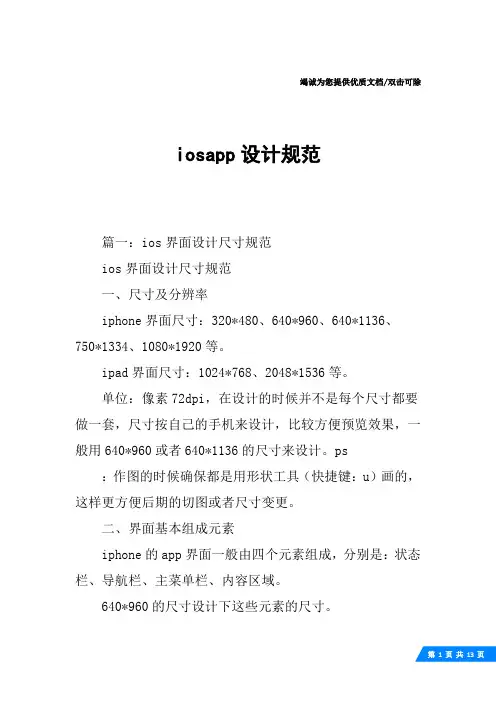 竭诚为您提供优质文档/双击可除

iosapp 设计规范

篇一：ios 界面设计尺寸规范

ios 界面设计尺寸规范

一、尺寸及分辨率

iphone 界面尺寸：320*480、640*960、640*1136、750*1334、1080*1920 等。

ipad 界面尺寸：1024*768、2048*1536 等。

单位：像素 72dpi，在设计的时候并不是每个尺寸都要做一套，尺寸按自己的手机来设计，比较方便预览效果，一般用 640*960 或者 640*1136 的尺寸来设计。ps

：作图的时候确保都是用形状工具（快捷键：u）画的，这样更方便后期的切图或者尺寸变更。

二、界面基本组成元素

iphone 的 app 界面一般由四个元素组成，分别是：状态栏、导航栏、主菜单栏、内容区域。

640*960 的尺寸设计下这些元素的尺寸。

第 1 页 共 13 页